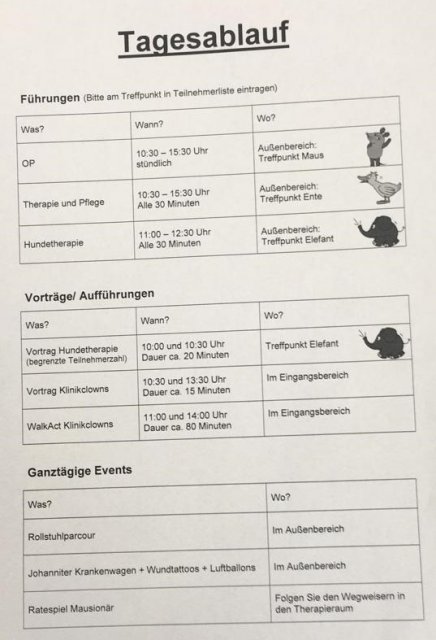 Tagesablauf

Führungen (Bitte am Treffpunkt in Teilnehmerliste eintragen)

| Was? | Wann? | Wo? |
|---|---|---|
| OP | 10:30 – 15:30 Uhr stündlich | Außenbereich: Treffpunkt Maus |
| Therapie und Pflege | 10:30 – 15:30 Uhr Alle 30 Minuten | Außenbereich: Treffpunkt Ente |
| Hundetherapie | 11:00 – 12:30 Uhr Alle 30 Minuten | Außenbereich: Treffpunkt Elefant |

Vorträge/ Aufführungen

| Was? | Wann? | Wo? |
|---|---|---|
| Vortrag Hundetherapie (begrenzte Teilnehmerzahl) | 10:00 und 10:30 Uhr Dauer ca. 20 Minuten | Treffpunkt Elefant |
| Vortrag Klinikclowns | 10:30 und 13:30 Uhr Dauer ca. 15 Minuten | Im Eingangsbereich |
| WalkAct Klinikclowns | 11:00 und 14:00 Uhr Dauer ca. 80 Minuten | Im Eingangsbereich |

Ganztägige Events

| Was? | Wo? |
|---|---|
| Rollstuhlparcour | Im Außenbereich |
| Johanniter Krankenwagen + Wundtattoos + Luftballons | Im Außenbereich |
| Ratespiel Mausionär | Folgen Sie den Wegweisern in den Therapieraum |